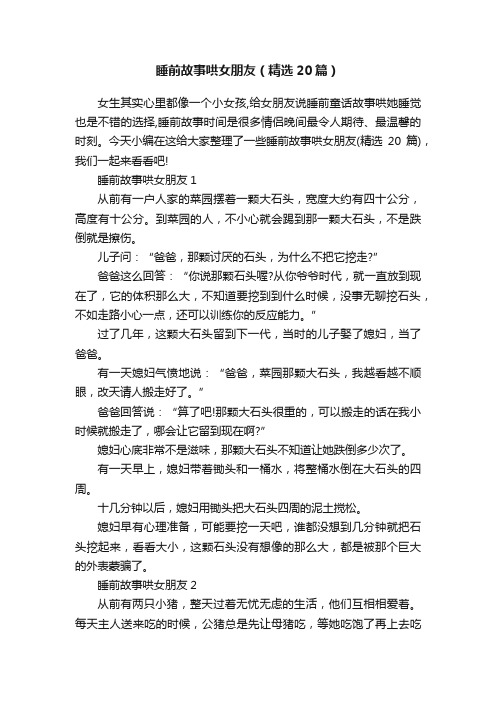 睡前故事哄女朋友（精选20篇）

女生其实心里都像一个小女孩,给女朋友说睡前童话故事哄她睡觉也是不错的选择,睡前故事时间是很多情侣晚间最令人期待、最温馨的时刻。今天小编在这给大家整理了一些睡前故事哄女朋友(精选 20 篇)，我们一起来看看吧!

睡前故事哄女朋友 1

从前有一户人家的菜园摆着一颗大石头，宽度大约有四十公分，高度有十公分。到菜园的人，不小心就会踢到那一颗大石头，不是跌倒就是擦伤。

儿子问：“爸爸，那颗讨厌的石头，为什么不把它挖走?”

爸爸这么回答：“你说那颗石头喔?从你爷爷时代，就一直放到现在了，它的体积那么大，不知道要挖到到什么时候，没事无聊挖石头，不如走路小心一点，还可以训练你的反应能力。”

过了几年，这颗大石头留到下一代，当时的儿子娶了媳妇，当了爸爸。

有一天媳妇气愤地说：“爸爸，菜园那颗大石头，我越看越不顺眼，改天请人搬走好了。”

爸爸回答说：“算了吧!那颗大石头很重的，可以搬走的话在我小时候就搬走了，哪会让它留到现在啊?”

媳妇心底非常不是滋味，那颗大石头不知道让她跌倒多少次了。

有一天早上，媳妇带着锄头和一桶水，将整桶水倒在大石头的四周。

十几分钟以后，媳妇用锄头把大石头四周的泥土搅松。

媳妇早有心理准备，可能要挖一天吧，谁都没想到几分钟就把石头挖起来，看看大小，这颗石头没有想像的那么大，都是被那个巨大的外表蒙骗了。

睡前故事哄女朋友 2

从前有两只小猪，整天过着无忧无虑的生活，他们互相相爱着。每天主人送来吃的时候，公猪总是先让母猪吃，等她吃饱了再上去吃